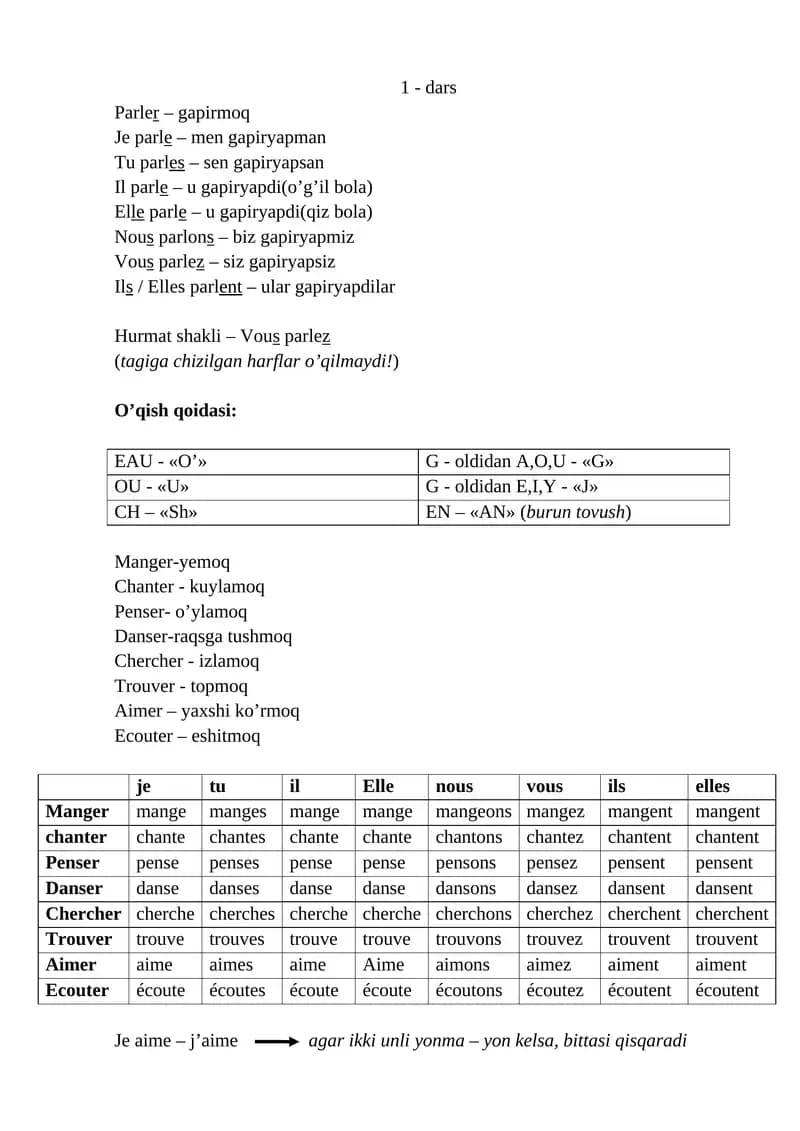 1 - dars

Parler – gapirmoq
Je parle – men gapiryapman
Tu parles – sen gapiryapsan
Il parle – u gapiryapdi(o’g’il bola)
Elle parle – u gapiryapdi(qiz bola)
Nous parlons – biz gapiryapmiz
Vous parlez – siz gapiryapsiz
Ils / Elles parlent – ular gapiryapdilar

Hurmat shakli – Vous parlez
(tagiga chizilgan harflar o’qilmaydi!)

O’qish qoidasi:

| EAU - «O’» | G - oldidan A,O,U - «G» |
|---|---|
| OU - «U» | G - oldidan E,I,Y - «J» |
| CH – «Sh» | EN – «AN» (burun tovush) |

Manger-yemoq
Chanter - kuylamoq
Penser- o’ylamoq
Danser-raqsga tushmoq
Chercher - izlamoq
Trouver - topmoq
Aimer – yaxshi ko’rmoq
Ecouter – eshitmoq

| | je | tu | il | Elle | nous | vous | ils | elles |
|---|---|---|---|---|---|---|---|---|
| Manger | mange | manges | mange | mange | mangeons | mangez | mangent | mangent |
| chanter | chante | chantes | chante | chante | chantons | chantez | chantent | chantent |
| Penser | pense | penses | pense | pense | pensons | pensez | pensent | pensent |
| Danser | danse | danses | danse | danse | dansons | dansez | dansent | dansent |
| Chercher | cherche | cherches | cherche | cherche | cherchons | cherchez | cherchent | cherchent |
| Trouver | trouve | trouves | trouve | trouve | trouvons | trouvez | trouvent | trouvent |
| Aimer | aime | aimes | aime | Aime | aimons | aimez | aiment | aiment |
| Ecouter | écoute | écoutes | écoute | écoute | écoutons | écoutez | écoutent | écoutent |

Je aime – j’aime agar ikki unli yonma – yon kelsa, bittasi qisqaradi